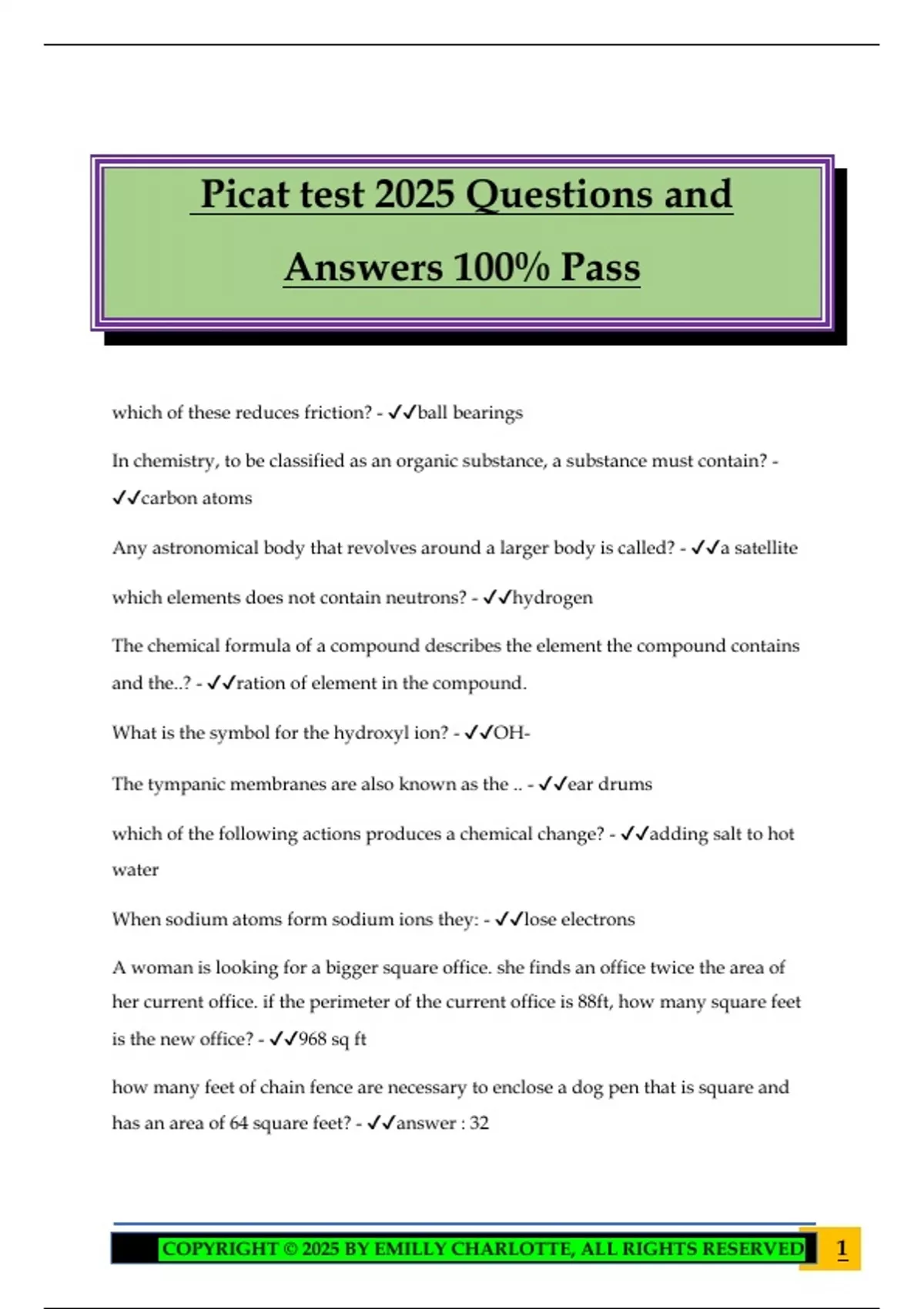 Picat test 2025 Questions and Answers 100% Pass

which of these reduces friction? - ✓✓ball bearings

In chemistry, to be classified as an organic substance, a substance must contain? - ✓✓carbon atoms

Any astronomical body that revolves around a larger body is called? - ✓✓a satellite

which elements does not contain neutrons? - ✓✓hydrogen

The chemical formula of a compound describes the element the compound contains and the..? - ✓✓ration of element in the compound.

What is the symbol for the hydroxyl ion? - ✓✓OH-

The tympanic membranes are also known as the .. - ✓✓ear drums

which of the following actions produces a chemical change? - ✓✓adding salt to hot water

When sodium atoms form sodium ions they: - ✓✓lose electrons

A woman is looking for a bigger square office. she finds an office twice the area of her current office. if the perimeter of the current office is 88ft, how many square feet is the new office? - ✓✓968 sq ft

how many feet of chain fence are necessary to enclose a dog pen that is square and has an area of 64 square feet? - ✓✓answer : 32

COPYRIGHT © 2025 BY EMILLY CHARLOTTE, ALL RIGHTS RESERVED 1